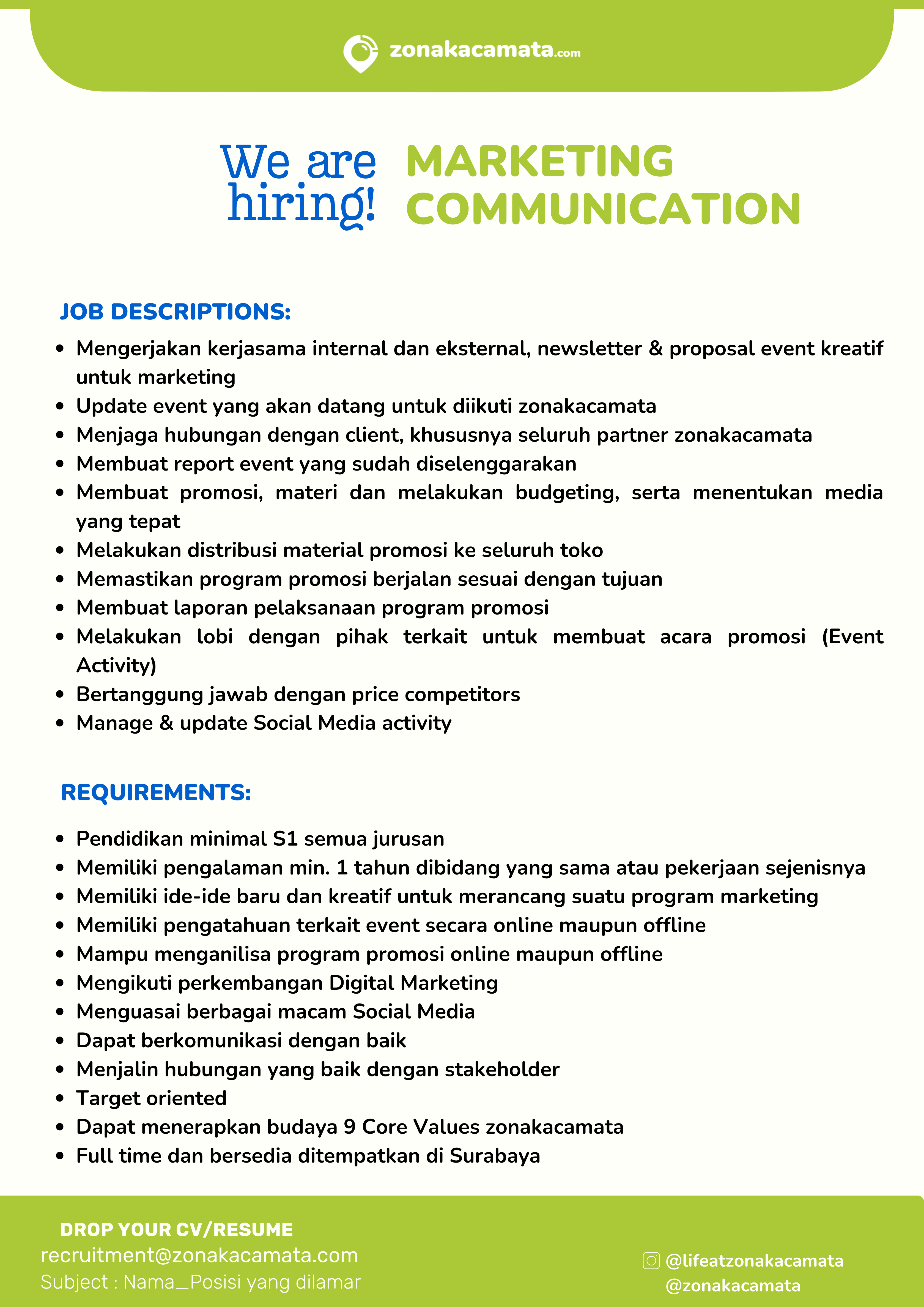 zonakacamata.com

We are hiring!

MARKETING COMMUNICATION

JOB DESCRIPTIONS:

- Mengerjakan kerjasama internal dan eksternal, newsletter & proposal event kreatif untuk marketing
- Update event yang akan datang untuk diikuti zonakacamata
- Menjaga hubungan dengan client, khususnya seluruh partner zonakacamata
- Membuat report event yang sudah diselenggarakan
- Membuat promosi, materi dan melakukan budgeting, serta menentukan media yang tepat
- Melakukan distribusi material promosi ke seluruh toko
- Memastikan program promosi berjalan sesuai dengan tujuan
- Membuat laporan pelaksanaan program promosi
- Melakukan lobi dengan pihak terkait untuk membuat acara promosi (Event Activity)
- Bertanggung jawab dengan price competitors
- Manage & update Social Media activity

REQUIREMENTS:

- Pendidikan minimal S1 semua jurusan
- Memiliki pengalaman min. 1 tahun dibidang yang sama atau pekerjaan sejenisnya
- Memiliki ide-ide baru dan kreatif untuk merancang suatu program marketing
- Memiliki pengatahuan terkait event secara online maupun offline
- Mampu menganilisa program promosi online maupun offline
- Mengikuti perkembangan Digital Marketing
- Menguasai berbagai macam Social Media
- Dapat berkomunikasi dengan baik
- Menjalin hubungan yang baik dengan stakeholder
- Target oriented
- Dapat menerapkan budaya 9 Core Values zonakacamata
- Full time dan bersedia ditempatkan di Surabaya

DROP YOUR CV/RESUME
recruitment@zonakacamata.com
Subject : Nama_Posisi yang dilamar

@lifeatzonakacamata
@zonakacamata